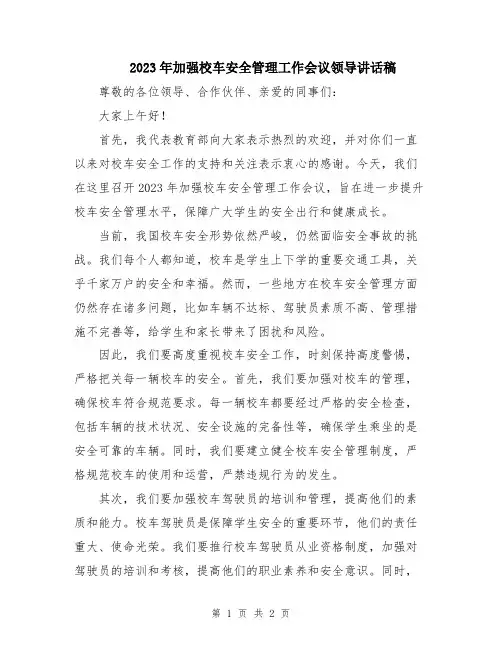 2023年加强校车安全管理工作会议领导讲话稿

尊敬的各位领导、合作伙伴、亲爱的同事们:

大家上午好!

首先，我代表教育部向大家表示热烈的欢迎，并对你们一直以来对校车安全工作的支持和关注表示衷心的感谢。今天，我们在这里召开2023年加强校车安全管理工作会议，旨在进一步提升校车安全管理水平，保障广大学生的安全出行和健康成长。

当前，我国校车安全形势依然严峻，仍然面临安全事故的挑战。我们每个人都知道，校车是学生上下学的重要交通工具，关乎千家万户的安全和幸福。然而，一些地方在校车安全管理方面仍然存在诸多问题，比如车辆不达标、驾驶员素质不高、管理措施不完善等，给学生和家长带来了困扰和风险。

因此，我们要高度重视校车安全工作，时刻保持高度警惕，严格把关每一辆校车的安全。首先，我们要加强对校车的管理，确保校车符合规范要求。每一辆校车都要经过严格的安全检查，包括车辆的技术状况、安全设施的完备性等，确保学生乘坐的是安全可靠的车辆。同时，我们要建立健全校车安全管理制度，严格规范校车的使用和运营，严禁违规行为的发生。

其次，我们要加强校车驾驶员的培训和管理，提高他们的素质和能力。校车驾驶员是保障学生安全的重要环节，他们的责任重大、使命光荣。我们要推行校车驾驶员从业资格制度，加强对驾驶员的培训和考核，提高他们的职业素养和安全意识。同时，

第 1 页 共 2 页